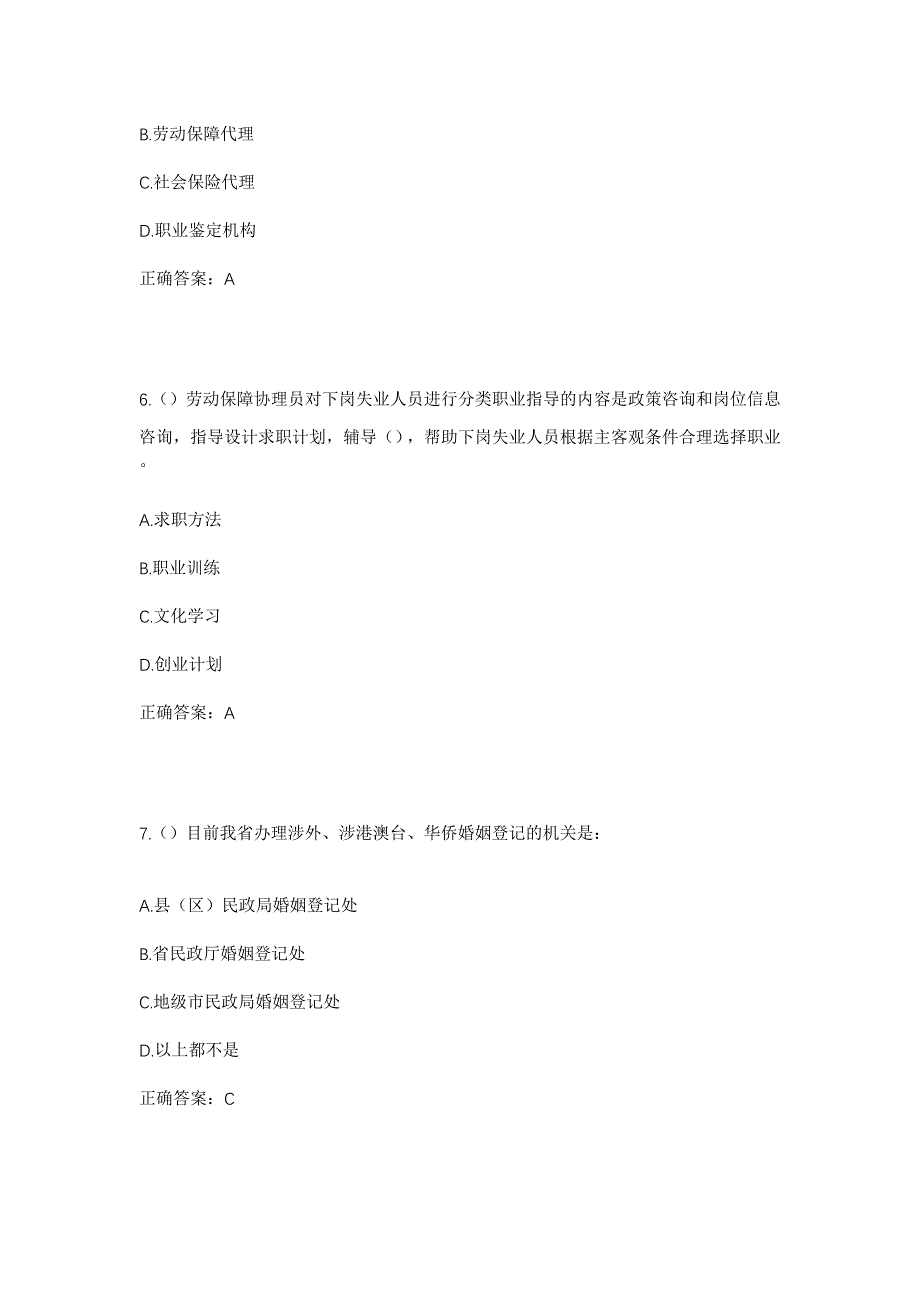 B.劳动保障代理

C.社会保险代理

D.职业鉴定机构

正确答案：A

6.（）劳动保障协理员对下岗失业人员进行分类职业指导的内容是政策咨询和岗位信息咨询，指导设计求职计划，辅导（），帮助下岗失业人员根据主客观条件合理选择职业。

A.求职方法

B.职业训练

C.文化学习

D.创业计划

正确答案：A

7.（）目前我省办理涉外、涉港澳台、华侨婚姻登记的机关是：

A.县（区）民政局婚姻登记处

B.省民政厅婚姻登记处

C.地级市民政局婚姻登记处

D.以上都不是

正确答案：C